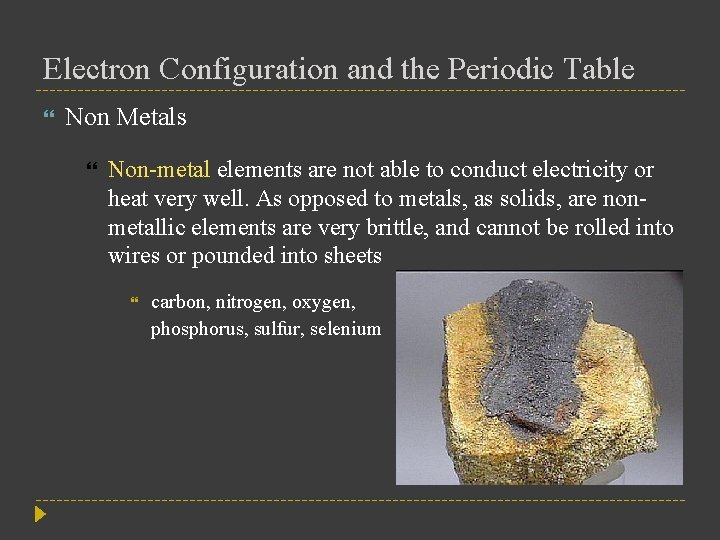 Electron Configuration and the Periodic Table

Non Metals

Non-metal elements are not able to conduct electricity or heat very well. As opposed to metals, as solids, are non-metallic elements are very brittle, and cannot be rolled into wires or pounded into sheets

carbon, nitrogen, oxygen, phosphorus, sulfur, selenium